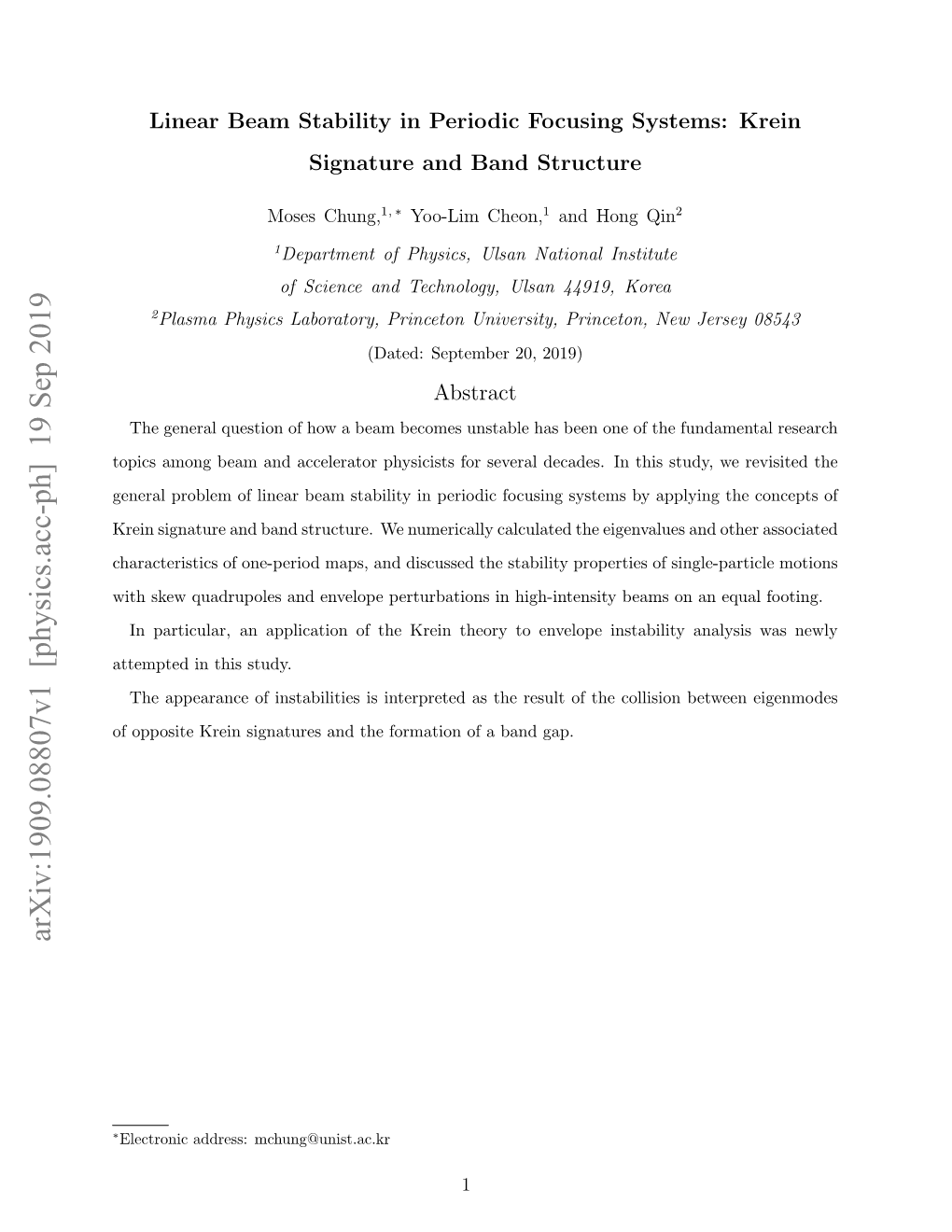 arXiv:1909.08807v1 [physics.acc-ph] 19 Sep 2019

Linear Beam Stability in Periodic Focusing Systems: Krein Signature and Band Structure

Moses Chung,$^{1,*}$ Yoo-Lim Cheon,$^{1}$ and Hong Qin$^{2}$

$^{1}$Department of Physics, Ulsan National Institute of Science and Technology, Ulsan 44919, Korea

$^{2}$Plasma Physics Laboratory, Princeton University, Princeton, New Jersey 08543

(Dated: September 20, 2019)

Abstract

The general question of how a beam becomes unstable has been one of the fundamental research topics among beam and accelerator physicists for several decades. In this study, we revisited the general problem of linear beam stability in periodic focusing systems by applying the concepts of Krein signature and band structure. We numerically calculated the eigenvalues and other associated characteristics of one-period maps, and discussed the stability properties of single-particle motions with skew quadrupoles and envelope perturbations in high-intensity beams on an equal footing.

In particular, an application of the Krein theory to envelope instability analysis was newly attempted in this study.

The appearance of instabilities is interpreted as the result of the collision between eigenmodes of opposite Krein signatures and the formation of a band gap.

$^{*}$Electronic address: mchung@unist.ac.kr

1